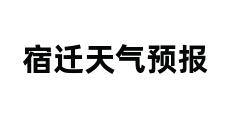 宿迁天气预报